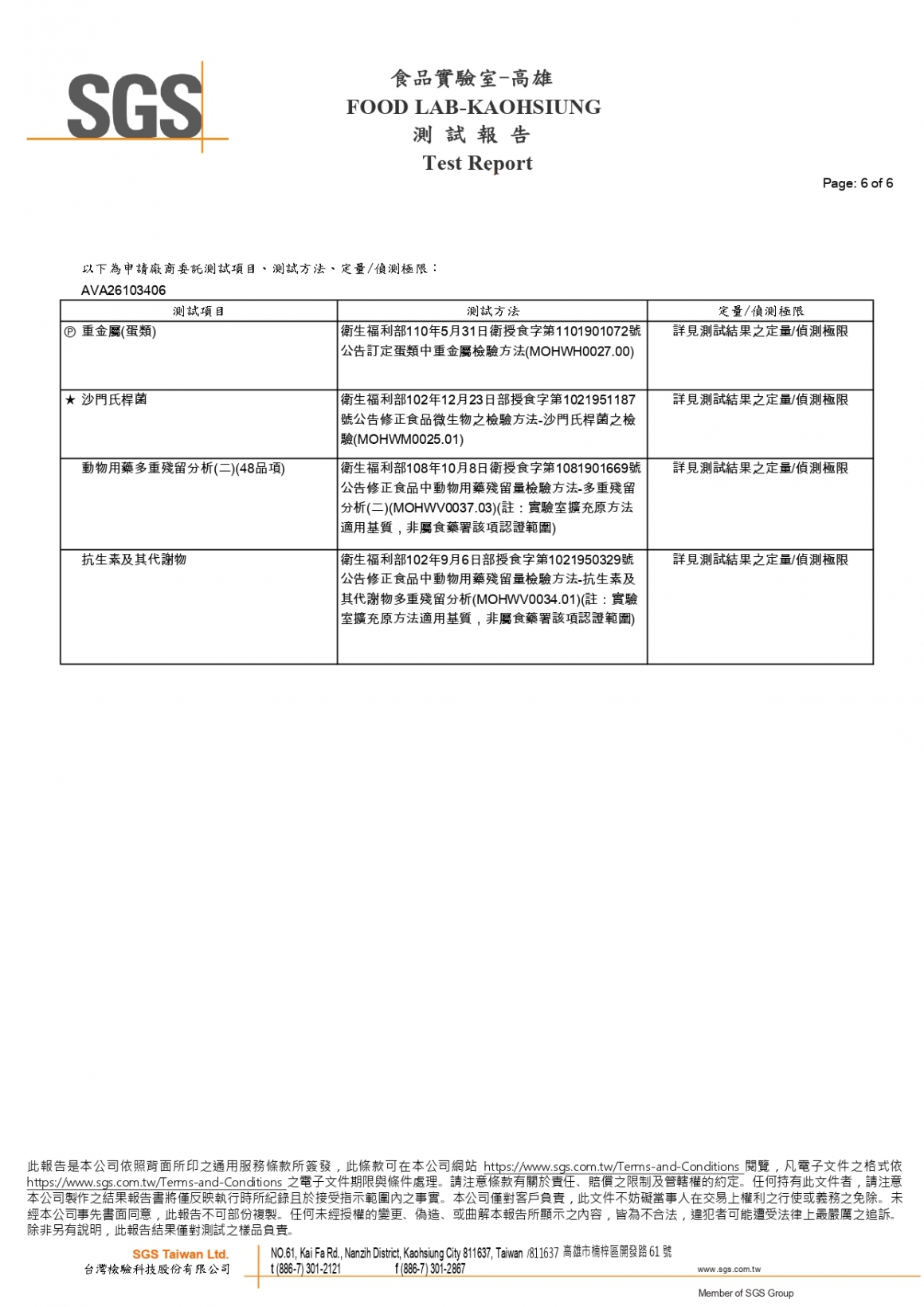 SGS

食品實驗室-高雄
FOOD LAB-KAOHSIUNG
測 試 報 告
Test Report

Page: 6 of 6

以下為申請廠商委託測試項目、測試方法、定量/偵測極限：
AVA26103406

| 測試項目 | 測試方法 | 定量/偵測極限 |
|---|---|---|
| Ⓟ 重金屬(蛋類) | 衛生福利部110年5月31日衛授食字第1101901072號公告訂定蛋類中重金屬檢驗方法(MOHWH0027.00) | 詳見測試結果之定量/偵測極限 |
| ★ 沙門氏桿菌 | 衛生福利部102年12月23日部授食字第1021951187號公告修正食品微生物之檢驗方法-沙門氏桿菌之檢驗(MOHWM0025.01) | 詳見測試結果之定量/偵測極限 |
| 動物用藥多重殘留分析(二)(48品項) | 衛生福利部108年10月8日衛授食字第1081901669號公告修正食品中動物用藥殘留量檢驗方法-多重殘留分析(二)(MOHWV0037.03)(註：實驗室擴充原方法適用基質，非屬食藥署該項認證範圍) | 詳見測試結果之定量/偵測極限 |
| 抗生素及其代謝物 | 衛生福利部102年9月6日部授食字第1021950329號公告修正食品中動物用藥殘留量檢驗方法-抗生素及其代謝物多重殘留分析(MOHWV0034.01)(註：實驗室擴充原方法適用基質，非屬食藥署該項認證範圍) | 詳見測試結果之定量/偵測極限 |

此報告是本公司依照背面所印之通用服務條款所簽發，此條款可在本公司網站 https://www.sgs.com.tw/Terms-and-Conditions 閱覽，凡電子文件之格式依 https://www.sgs.com.tw/Terms-and-Conditions 之電子文件期限與條件處理。請注意條款有關於責任、賠償之限制及管轄權的約定。任何持有此文件者，請注意本公司製作之結果報告書將僅反映執行時所紀錄且於接受指示範圍內之事實。本公司僅對客戶負責，此文件不妨礙當事人在交易上權利之行使或義務之免除。未經本公司事先書面同意，此報告不可部份複製。任何未經授權的變更、偽造、或曲解本報告所顯示之內容，皆為不合法，違犯者可能遭受法律上最嚴厲之追訴。除非另有說明，此報告結果僅對測試之樣品負責。

SGS Taiwan Ltd.
台灣檢驗科技股份有限公司
NO.61, Kai Fa Rd., Nanzih District, Kaohsiung City 811637, Taiwan /811637 高雄市楠梓區開發路 61 號
t (886-7) 301-2121 f (886-7) 301-2867
www.sgs.com.tw
Member of SGS Group